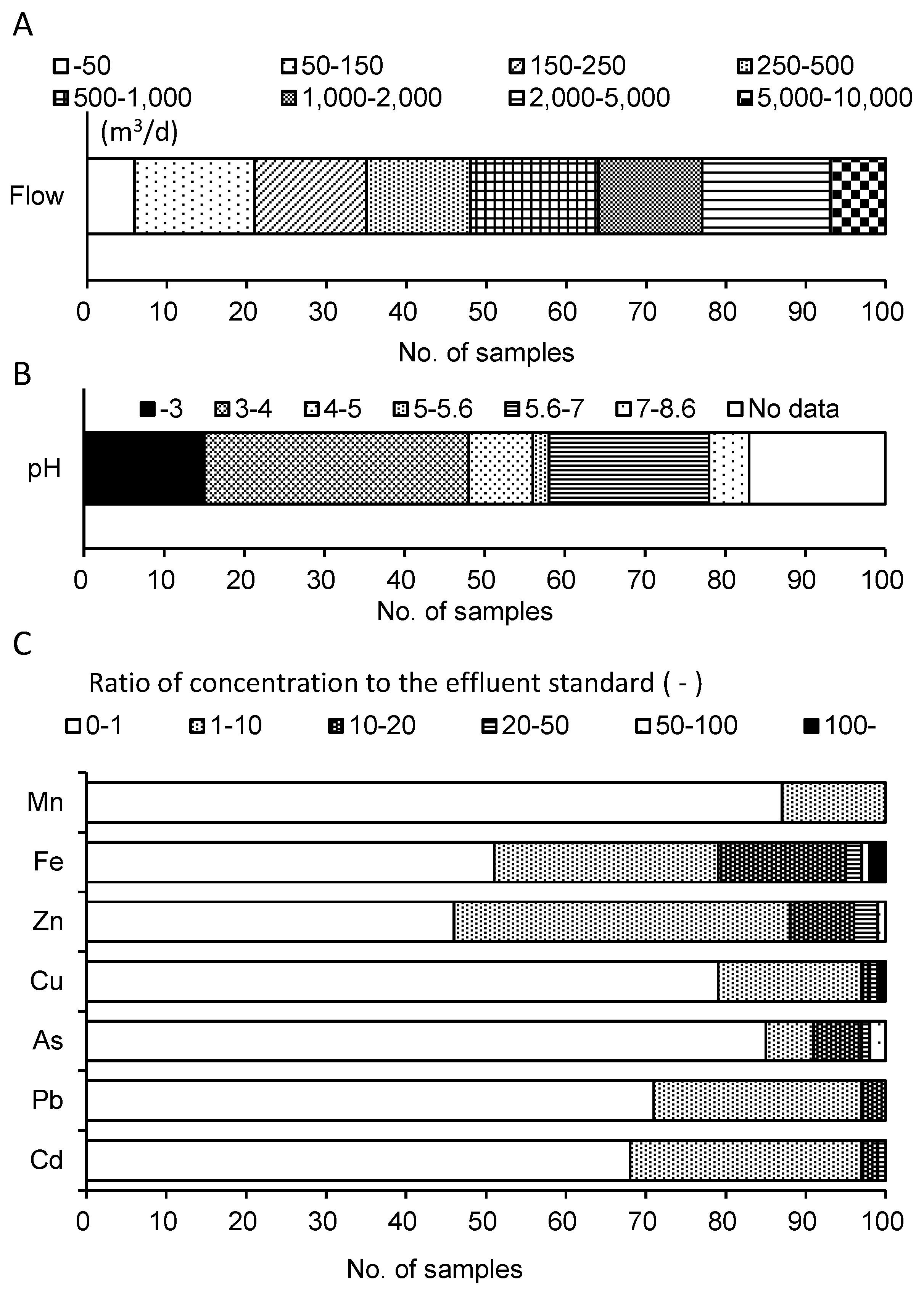 A

-50 50-150 150-250 250-500
500-1,000 1,000-2,000 2,000-5,000 5,000-10,000

($m^3/d$)

Flow

0 10 20 30 40 50 60 70 80 90 100
No. of samples

B

-3 3-4 4-5 5-5.6 5.6-7 7-8.6 No data

pH

0 10 20 30 40 50 60 70 80 90 100
No. of samples

C

Ratio of concentration to the effluent standard ( - )

0-1 1-10 10-20 20-50 50-100 100-

Mn
Fe
Zn
Cu
As
Pb
Cd

0 10 20 30 40 50 60 70 80 90 100

No. of samples